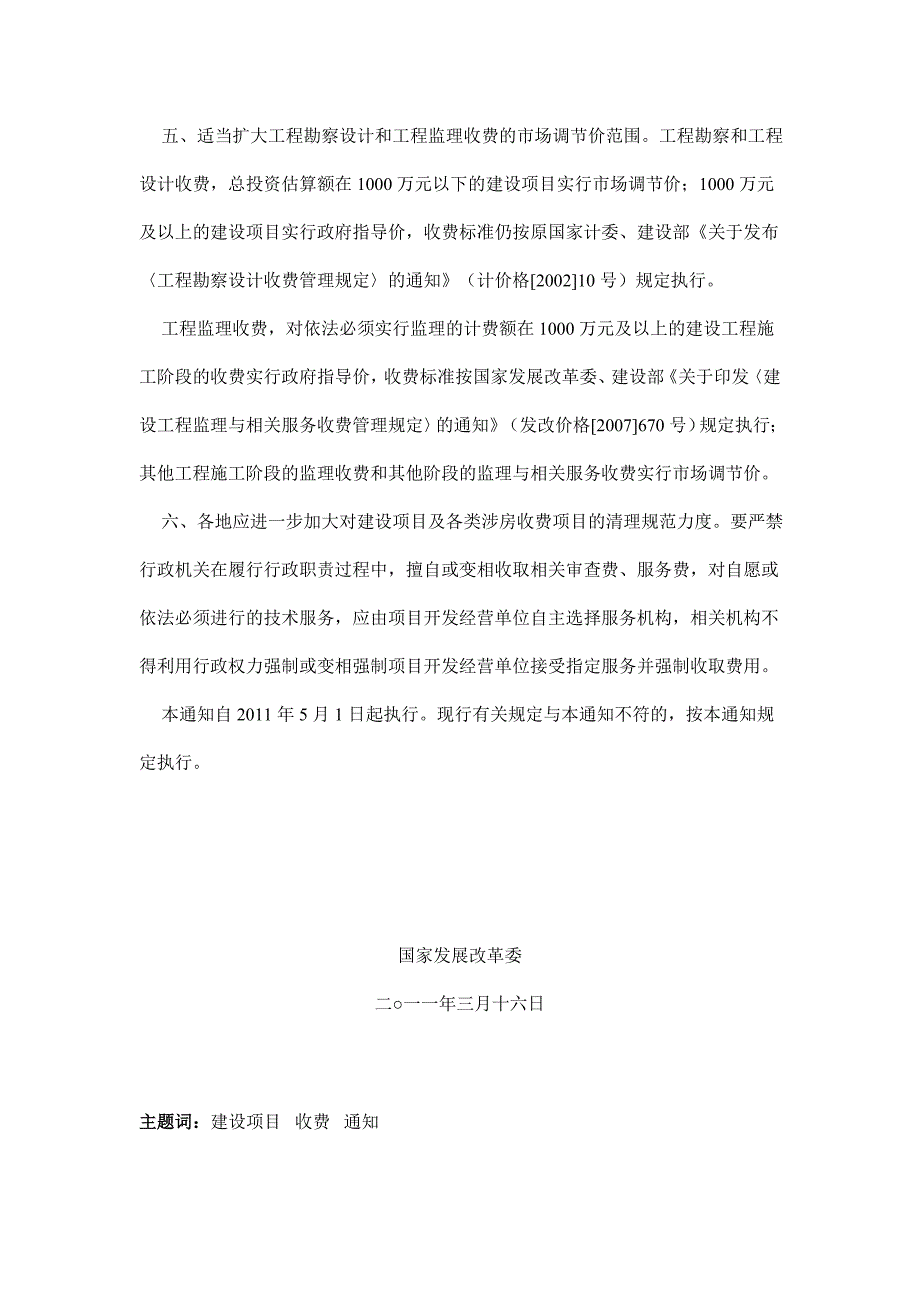 五、适当扩大工程勘察设计和工程监理收费的市场调节价范围。工程勘察和工程设计收费，总投资估算额在 1000 万元以下的建设项目实行市场调节价；1000 万元及以上的建设项目实行政府指导价，收费标准仍按原国家计委、建设部《关于发布〈工程勘察设计收费管理规定〉的通知》（计价格[2002]10 号）规定执行。

工程监理收费，对依法必须实行监理的计费额在 1000 万元及以上的建设工程施工阶段的收费实行政府指导价，收费标准按国家发展改革委、建设部《关于印发〈建设工程监理与相关服务收费管理规定〉的通知》（发改价格[2007]670 号）规定执行；其他工程施工阶段的监理收费和其他阶段的监理与相关服务收费实行市场调节价。

六、各地应进一步加大对建设项目及各类涉房收费项目的清理规范力度。要严禁行政机关在履行行政职责过程中，擅自或变相收取相关审查费、服务费，对自愿或依法必须进行的技术服务，应由项目开发经营单位自主选择服务机构，相关机构不得利用行政权力强制或变相强制项目开发经营单位接受指定服务并强制收取费用。

本通知自 2011 年 5 月 1 日起执行。现行有关规定与本通知不符的，按本通知规定执行。

国家发展改革委

二○一一年三月十六日

主题词：建设项目 收费 通知